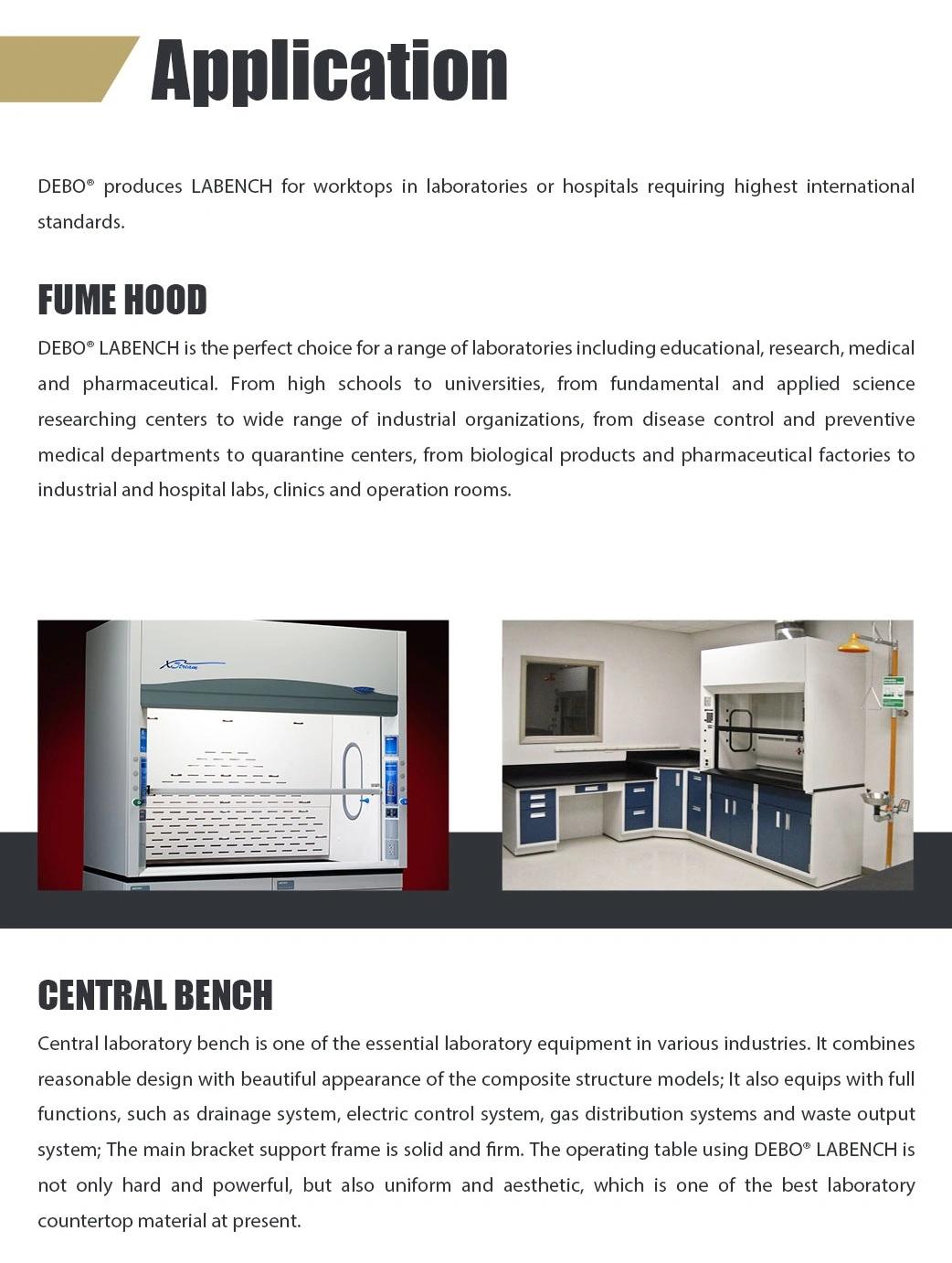 Application

DEBO® produces LABENCH for worktops in laboratories or hospitals requiring highest international standards.

FUME HOOD

DEBO® LABENCH is the perfect choice for a range of laboratories including educational, research, medical and pharmaceutical. From high schools to universities, from fundamental and applied science researching centers to wide range of industrial organizations, from disease control and preventive medical departments to quarantine centers, from biological products and pharmaceutical factories to industrial and hospital labs, clinics and operation rooms.

XStream

CENTRAL BENCH

Central laboratory bench is one of the essential laboratory equipment in various industries. It combines reasonable design with beautiful appearance of the composite structure models; It also equips with full functions, such as drainage system, electric control system, gas distribution systems and waste output system; The main bracket support frame is solid and firm. The operating table using DEBO® LABENCH is not only hard and powerful, but also uniform and aesthetic, which is one of the best laboratory countertop material at present.